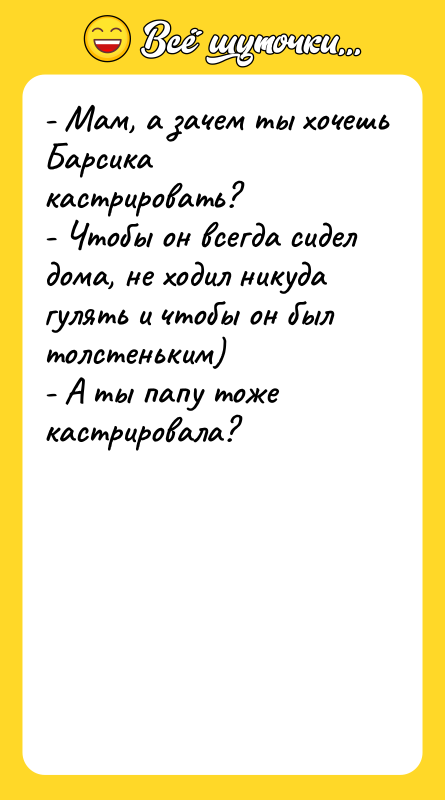 Всё шуточки...

- Мам, а зачем ты хочешь Барсика кастрировать?
- Чтобы он всегда сидел дома, не ходил никуда гулять и чтобы он был толстеньким)
- А ты папу тоже кастрировала?